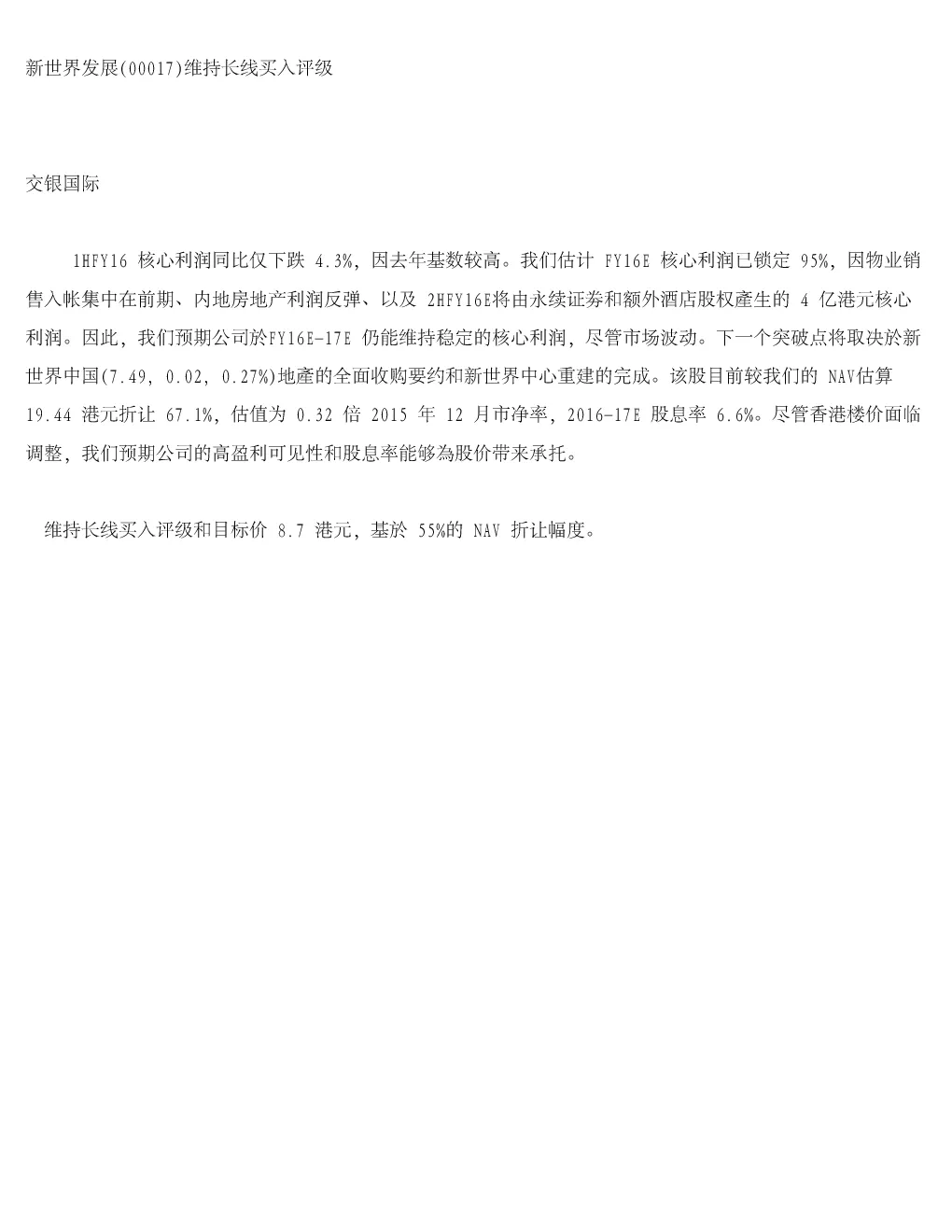 新世界发展(00017)维持长线买入评级

交银国际

1HFY16 核心利润同比仅下跌 4.3%，因去年基数较高。我们估计 FY16E 核心利润已锁定 95%，因物业销售入帐集中在前期、内地房地产利润反弹、以及 2HFY16E将由永续证券和额外酒店股权產生的 4 亿港元核心利润。因此，我们预期公司於FY16E-17E 仍能维持稳定的核心利润，尽管市场波动。下一个突破点将取决於新世界中国(7.49, 0.02, 0.27%)地產的全面收购要约和新世界中心重建的完成。该股目前较我们的 NAV估算 19.44 港元折让 67.1%，估值为 0.32 倍 2015 年 12 月市净率，2016-17E 股息率 6.6%。尽管香港楼价面临调整，我们预期公司的高盈利可见性和股息率能够為股价带来承托。

维持长线买入评级和目标价 8.7 港元，基於 55%的 NAV 折让幅度。